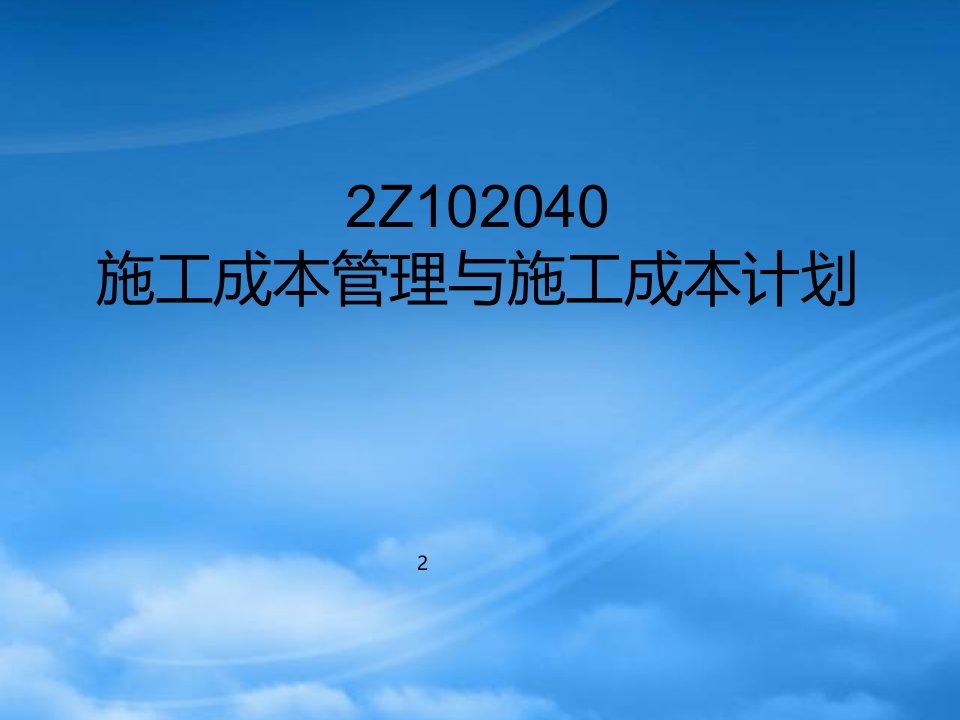 2Z102040
施工成本管理与施工成本计划

2